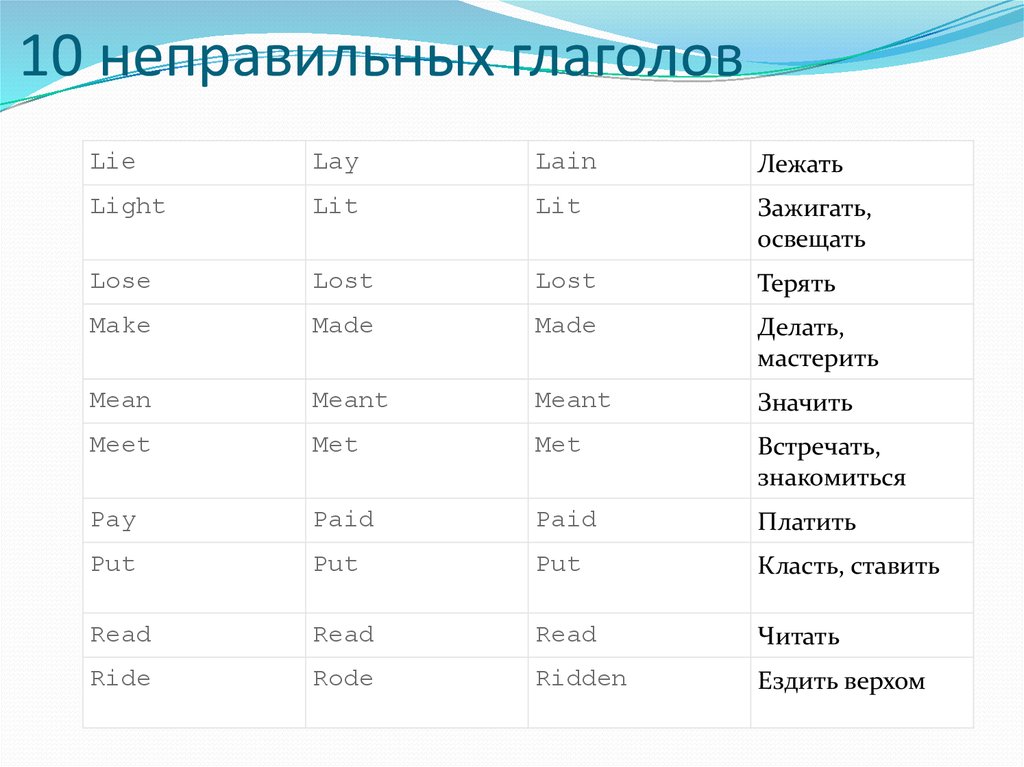 10 неправильных глаголов

| Lie | Lay | Lain | Лежать |
|---|---|---|---|
| Light | Lit | Lit | Зажигать, освещать |
| Lose | Lost | Lost | Терять |
| Make | Made | Made | Делать, мастерить |
| Mean | Meant | Meant | Значить |
| Meet | Met | Met | Встречать, знакомиться |
| Pay | Paid | Paid | Платить |
| Put | Put | Put | Класть, ставить |
| Read | Read | Read | Читать |
| Ride | Rode | Ridden | Ездить верхом |